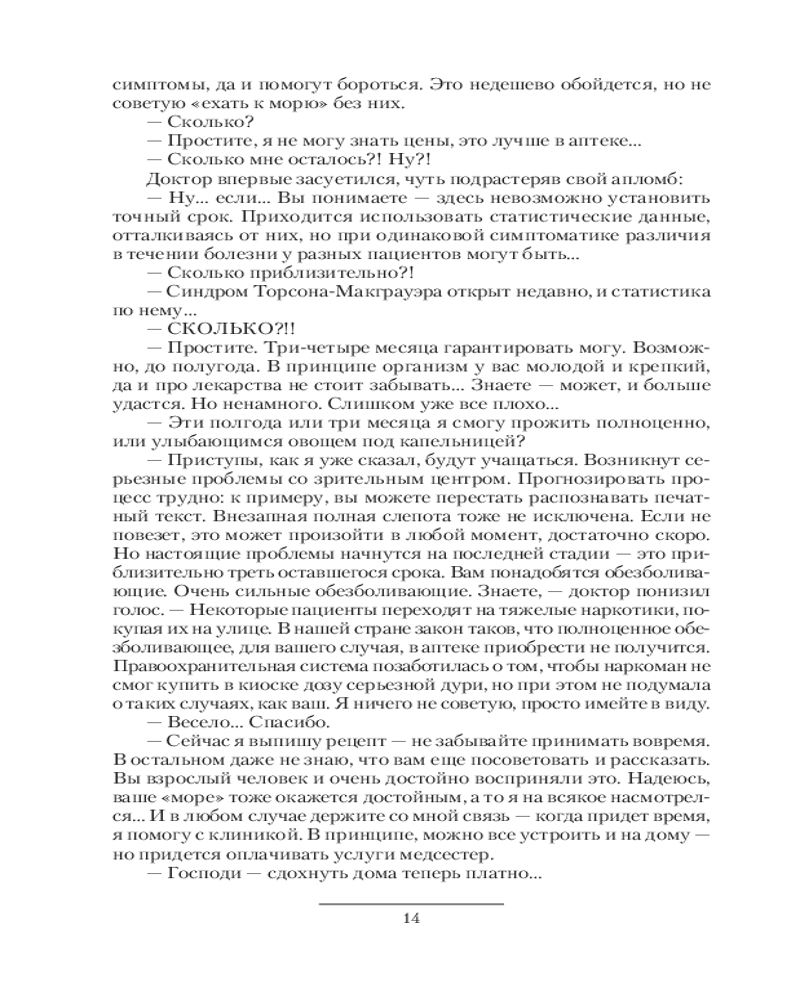 симптомы, да и помогут бороться. Это недешево обойдется, но не советую «ехать к морю» без них.
— Сколько?
— Простите, я не могу знать цены, это лучше в аптеке...
— Сколько мне осталось?! Ну?!
Доктор впервые засуетился, чуть подрастеряв свой апломб:
— Ну... если... Вы понимаете — здесь невозможно установить точный срок. Приходится использовать статистические данные, отталкиваясь от них, но при одинаковой симптоматике различия в течении болезни у разных пациентов могут быть...
— Сколько приблизительно?!
— Синдром Торсона-Макграуэра открыт недавно, и статистика по нему...
— СКОЛЬКО?!!
— Простите. Три-четыре месяца гарантировать могу. Возможно, до полугода. В принципе организм у вас молодой и крепкий, да и про лекарства не стоит забывать... Знаете — может, и больше удастся. Но ненамного. Слишком уже все плохо...
— Эти полгода или три месяца я смогу прожить полноценно, или улыбающимся овощем под капельницей?
— Приступы, как я уже сказал, будут учащаться. Возникнут серьезные проблемы со зрительным центром. Прогнозировать процесс трудно: к примеру, вы можете перестать распознавать печатный текст. Внезапная полная слепота тоже не исключена. Если не повезет, это может произойти в любой момент, достаточно скоро. Но настоящие проблемы начнутся на последней стадии — это приблизительно треть оставшегося срока. Вам понадобятся обезболивающие. Очень сильные обезболивающие. Знаете, — доктор понизил голос. — Некоторые пациенты переходят на тяжелые наркотики, покупая их на улице. В нашей стране закон таков, что полноценное обезболивающее, для вашего случая, в аптеке приобрести не получится. Правоохранительная система позаботилась о том, чтобы наркоман не смог купить в киоске дозу серьезной дури, но при этом не подумала о таких случаях, как ваш. Я ничего не советую, просто имейте в виду.
— Весело... Спасибо.
— Сейчас я выпишу рецепт — не забывайте принимать вовремя. В остальном даже не знаю, что вам еще посоветовать и рассказать. Вы взрослый человек и очень достойно восприняли это. Надеюсь, ваше «море» тоже окажется достойным, а то я на всякое насмотрелся... И в любом случае держите со мной связь — когда придет время, я помогу с клиникой. В принципе, можно все устроить и на дому — но придется оплачивать услуги медсестер.
— Господи — сдохнуть дома теперь платно...

14